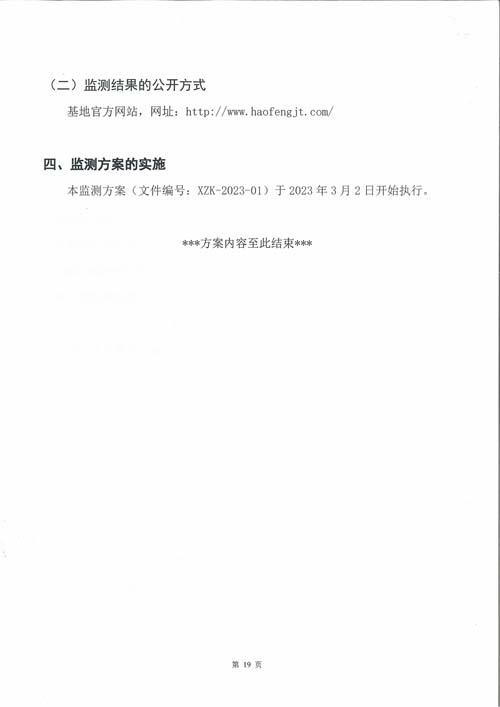 （二）监测结果的公开方式

基地官方网站，网址：http://www.haofengjt.com/

四、监测方案的实施

本监测方案（文件编号：XZK-2023-01）于2023年3月2日开始执行。

***方案内容至此结束***

第19页